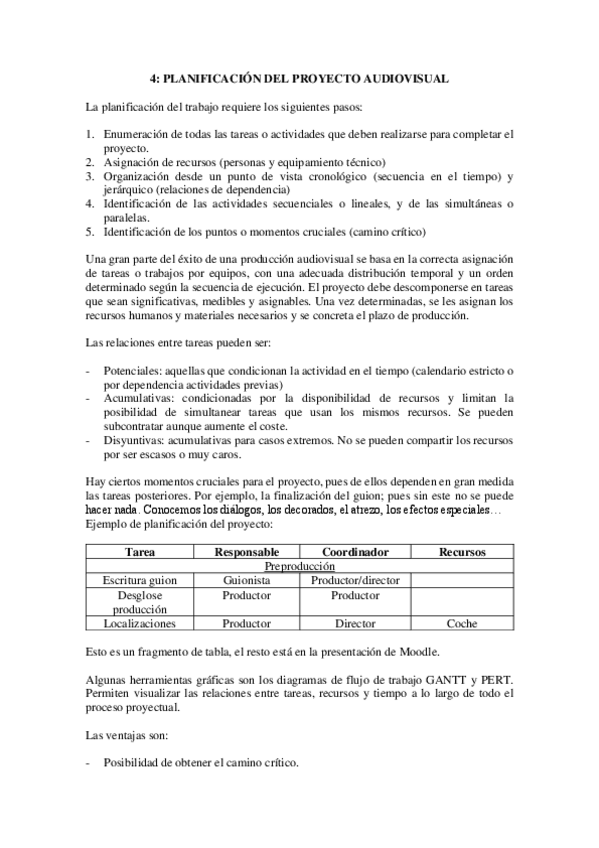 4: PLANIFICACIÓN DEL PROYECTO AUDIOVISUAL

La planificación del trabajo requiere los siguientes pasos:

1. Enumeración de todas las tareas o actividades que deben realizarse para completar el proyecto.
2. Asignación de recursos (personas y equipamiento técnico)
3. Organización desde un punto de vista cronológico (secuencia en el tiempo) y jerárquico (relaciones de dependencia)
4. Identificación de las actividades secuenciales o lineales, y de las simultáneas o paralelas.
5. Identificación de los puntos o momentos cruciales (camino crítico)

Una gran parte del éxito de una producción audiovisual se basa en la correcta asignación de tareas o trabajos por equipos, con una adecuada distribución temporal y un orden determinado según la secuencia de ejecución. El proyecto debe descomponerse en tareas que sean significativas, medibles y asignables. Una vez determinadas, se les asignan los recursos humanos y materiales necesarios y se concreta el plazo de producción.

Las relaciones entre tareas pueden ser:

- Potenciales: aquellas que condicionan la actividad en el tiempo (calendario estricto o por dependencia actividades previas)
- Acumulativas: condicionadas por la disponibilidad de recursos y limitan la posibilidad de simultanear tareas que usan los mismos recursos. Se pueden subcontratar aunque aumente el coste.
- Disyuntivas: acumulativas para casos extremos. No se pueden compartir los recursos por ser escasos o muy caros.

Hay ciertos momentos cruciales para el proyecto, pues de ellos dependen en gran medida las tareas posteriores. Por ejemplo, la finalización del guion; pues sin este no se puede hacer nada. Conocemos los diálogos, los decorados, el atrezo, los efectos especiales…
Ejemplo de planificación del proyecto:

| Tarea | Responsable | Coordinador | Recursos |
|---|---|---|---|
| Preproducción | | | |
| Escritura guion | Guionista | Productor/director | |
| Desglose producción | Productor | Productor | |
| Localizaciones | Productor | Director | Coche |

Esto es un fragmento de tabla, el resto está en la presentación de Moodle.

Algunas herramientas gráficas son los diagramas de flujo de trabajo GANTT y PERT. Permiten visualizar las relaciones entre tareas, recursos y tiempo a lo largo de todo el proceso proyectual.

Las ventajas son:

- Posibilidad de obtener el camino crítico.